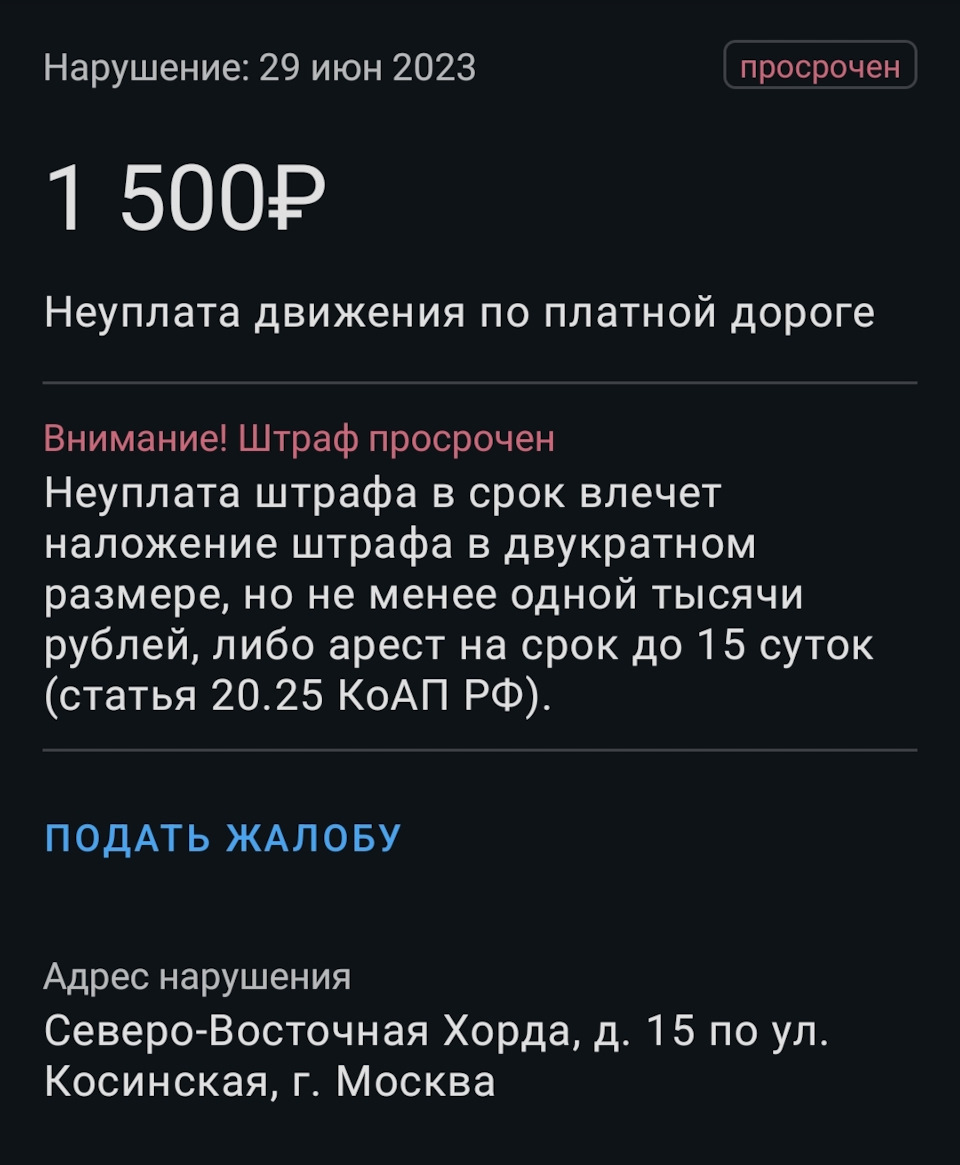 Нарушение: 29 июн 2023

просрочен

1 500₽

Неуплата движения по платной дороге

Внимание! Штраф просрочен

Неуплата штрафа в срок влечет наложение штрафа в двукратном размере, но не менее одной тысячи рублей, либо арест на срок до 15 суток (статья 20.25 КоАП РФ).

ПОДАТЬ ЖАЛОБУ

Адрес нарушения

Северо-Восточная Хорда, д. 15 по ул. Косинская, г. Москва